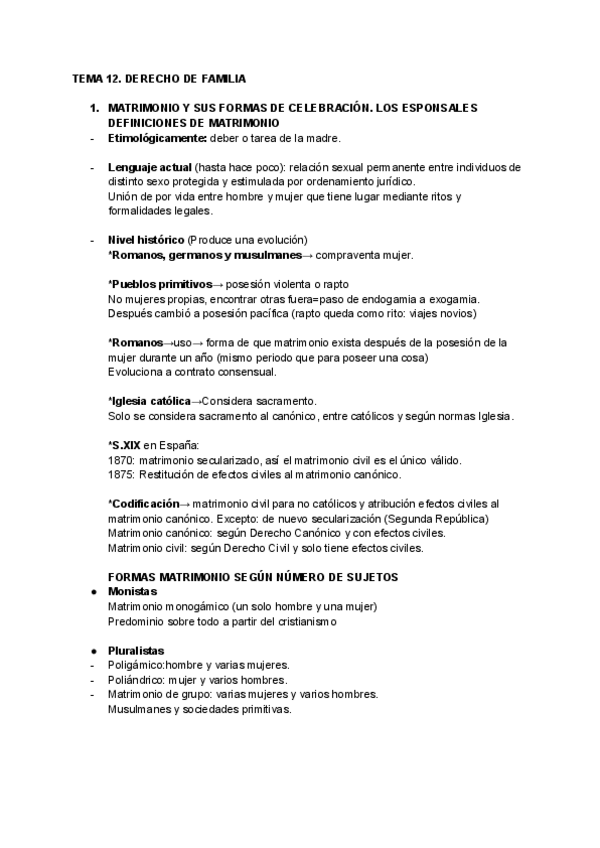 TEMA 12. DERECHO DE FAMILIA

1. MATRIMONIO Y SUS FORMAS DE CELEBRACIÓN. LOS ESPONSALES
DEFINICIONES DE MATRIMONIO
- Etimológicamente: deber o tarea de la madre.

- Lenguaje actual (hasta hace poco): relación sexual permanente entre individuos de distinto sexo protegida y estimulada por ordenamiento jurídico.
Unión de por vida entre hombre y mujer que tiene lugar mediante ritos y formalidades legales.

- Nivel histórico (Produce una evolución)
*Romanos, germanos y musulmanes→ compraventa mujer.

*Pueblos primitivos→ posesión violenta o rapto
No mujeres propias, encontrar otras fuera=paso de endogamia a exogamia.
Después cambió a posesión pacífica (rapto queda como rito: viajes novios)

*Romanos→uso→ forma de que matrimonio exista después de la posesión de la mujer durante un año (mismo periodo que para poseer una cosa)
Evoluciona a contrato consensual.

*Iglesia católica→Considera sacramento.
Solo se considera sacramento al canónico, entre católicos y según normas Iglesia.

*S.XIX en España:
1870: matrimonio secularizado, así el matrimonio civil es el único válido.
1875: Restitución de efectos civiles al matrimonio canónico.

*Codificación→ matrimonio civil para no católicos y atribución efectos civiles al matrimonio canónico. Excepto: de nuevo secularización (Segunda República)
Matrimonio canónico: según Derecho Canónico y con efectos civiles.
Matrimonio civil: según Derecho Civil y solo tiene efectos civiles.

FORMAS MATRIMONIO SEGÚN NÚMERO DE SUJETOS
● Monistas
Matrimonio monogámico (un solo hombre y una mujer)
Predominio sobre todo a partir del cristianismo

● Pluralistas
- Poligámico:hombre y varias mujeres.
- Poliándrico: mujer y varios hombres.
- Matrimonio de grupo: varias mujeres y varios hombres.
Musulmanes y sociedades primitivas.